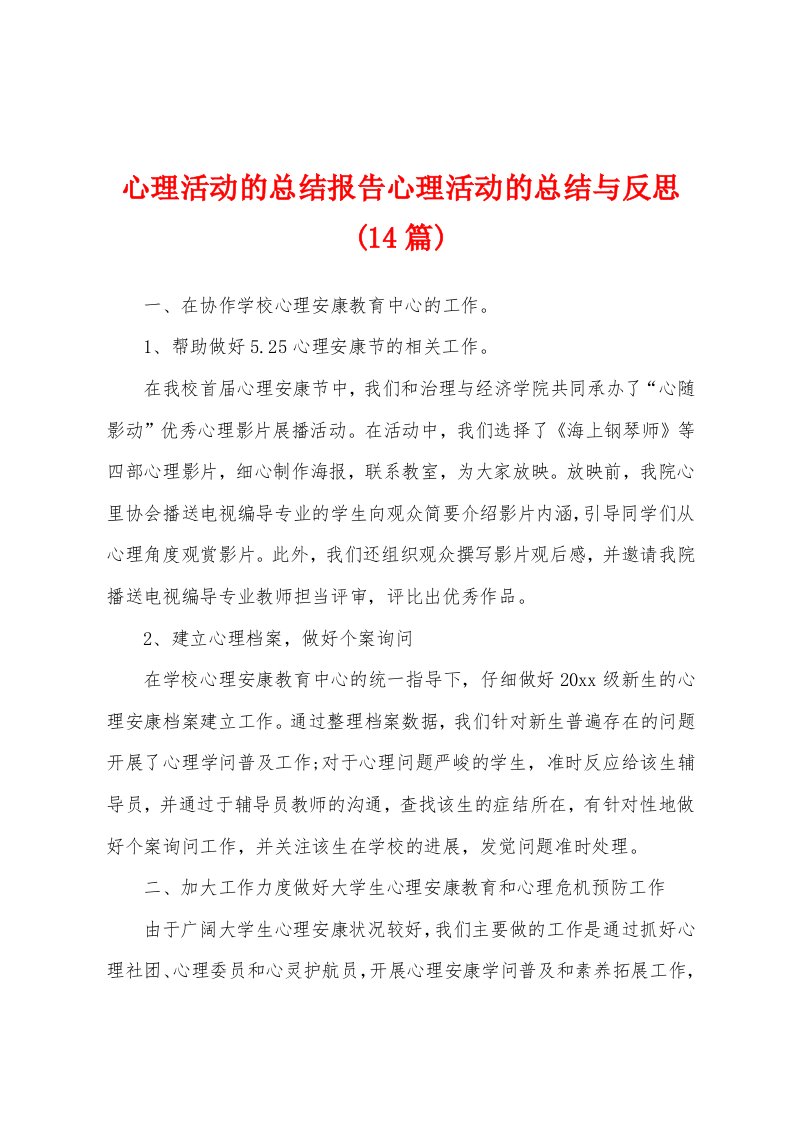 心理活动的总结报告心理活动的总结与反思(14篇)

一、在协作学校心理安康教育中心的工作。

1、帮助做好5.25心理安康节的相关工作。

在我校首届心理安康节中，我们和治理与经济学院共同承办了“心随影动”优秀心理影片展播活动。在活动中，我们选择了《海上钢琴师》等四部心理影片，细心制作海报，联系教室，为大家放映。放映前，我院心里协会播送电视编导专业的学生向观众简要介绍影片内涵，引导同学们从心理角度观赏影片。此外，我们还组织观众撰写影片观后感，并邀请我院播送电视编导专业教师担当评审，评比出优秀作品。

2、建立心理档案，做好个案询问

在学校心理安康教育中心的统一指导下，仔细做好20xx级新生的心理安康档案建立工作。通过整理档案数据，我们针对新生普遍存在的问题开展了心理学问普及工作;对于心理问题严峻的学生，准时反应给该生辅导员，并通过于辅导员教师的沟通，查找该生的症结所在，有针对性地做好个案询问工作，并关注该生在学校的进展，发觉问题准时处理。

二、加大工作力度做好大学生心理安康教育和心理危机预防工作

由于广阔大学生心理安康状况较好，我们主要做的工作是通过抓好心理社团、心理委员和心灵护航员，开展心理安康学问普及和素养拓展工作，